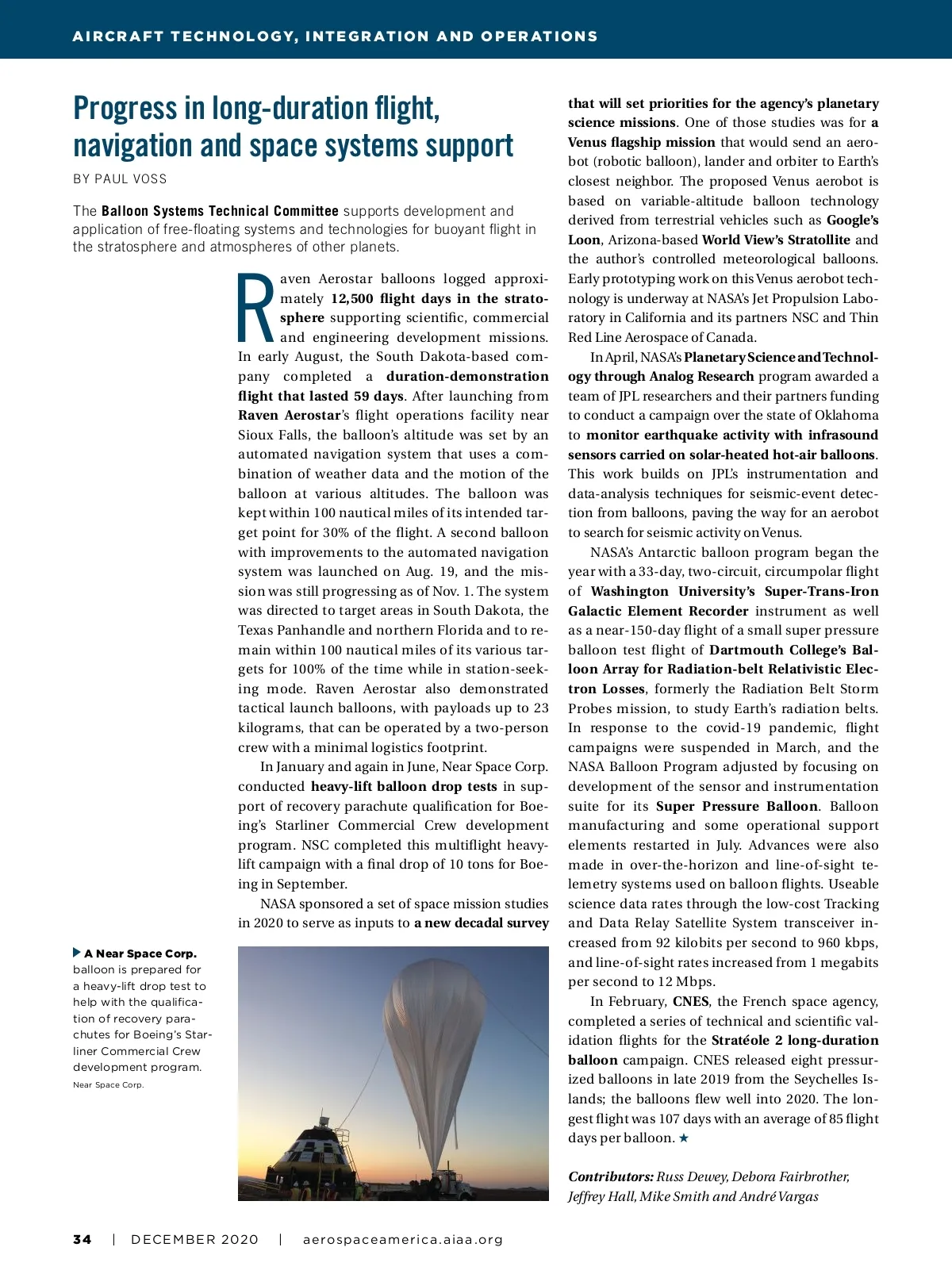 AIRCRAFT TECHNOLOGY, INTEGRATION AND OPERATIONS

Progress in long-duration flight, navigation and space systems support

BY PAUL VOSS

The Balloon Systems Technical Committee supports development and application of free-floating systems and technologies for buoyant flight in the stratosphere and atmospheres of other planets.

Raven Aerostar balloons logged approximately 12,500 flight days in the stratosphere supporting scientific, commercial and engineering development missions. In early August, the South Dakota-based company completed a duration-demonstration flight that lasted 59 days. After launching from Raven Aerostar's flight operations facility near Sioux Falls, the balloon's altitude was set by an automated navigation system that uses a combination of weather data and the motion of the balloon at various altitudes. The balloon was kept within 100 nautical miles of its intended target point for 30% of the flight. A second balloon with improvements to the automated navigation system was launched on Aug. 19, and the mission was still progressing as of Nov. 1. The system was directed to target areas in South Dakota, the Texas Panhandle and northern Florida and to remain within 100 nautical miles of its various targets for 100% of the time while in station-seeking mode. Raven Aerostar also demonstrated tactical launch balloons, with payloads up to 23 kilograms, that can be operated by a two-person crew with a minimal logistics footprint.

In January and again in June, Near Space Corp. conducted heavy-lift balloon drop tests in support of recovery parachute qualification for Boeing's Starliner Commercial Crew development program. NSC completed this multiflight heavy-lift campaign with a final drop of 10 tons for Boeing in September.

NASA sponsored a set of space mission studies in 2020 to serve as inputs to a new decadal survey that will set priorities for the agency's planetary science missions. One of those studies was for a Venus flagship mission that would send an aerobot (robotic balloon), lander and orbiter to Earth's closest neighbor. The proposed Venus aerobot is based on variable-altitude balloon technology derived from terrestrial vehicles such as Google's Loon, Arizona-based World View's Stratollite and the author's controlled meteorological balloons. Early prototyping work on this Venus aerobot technology is underway at NASA's Jet Propulsion Laboratory in California and its partners NSC and Thin Red Line Aerospace of Canada.

In April, NASA's Planetary Science and Technology through Analog Research program awarded a team of JPL researchers and their partners funding to conduct a campaign over the state of Oklahoma to monitor earthquake activity with infrasound sensors carried on solar-heated hot-air balloons. This work builds on JPL's instrumentation and data-analysis techniques for seismic-event detection from balloons, paving the way for an aerobot to search for seismic activity on Venus.

NASA's Antarctic balloon program began the year with a 33-day, two-circuit, circumpolar flight of Washington University's Super-Trans-Iron Galactic Element Recorder instrument as well as a near-150-day flight of a small super pressure balloon test flight of Dartmouth College's Balloon Array for Radiation-belt Relativistic Electron Losses, formerly the Radiation Belt Storm Probes mission, to study Earth's radiation belts. In response to the covid-19 pandemic, flight campaigns were suspended in March, and the NASA Balloon Program adjusted by focusing on development of the sensor and instrumentation suite for its Super Pressure Balloon. Balloon manufacturing and some operational support elements restarted in July. Advances were also made in over-the-horizon and line-of-sight telemetry systems used on balloon flights. Useable science data rates through the low-cost Tracking and Data Relay Satellite System transceiver increased from 92 kilobits per second to 960 kbps, and line-of-sight rates increased from 1 megabits per second to 12 Mbps.

In February, CNES, the French space agency, completed a series of technical and scientific validation flights for the Stratéole 2 long-duration balloon campaign. CNES released eight pressurized balloons in late 2019 from the Seychelles Islands; the balloons flew well into 2020. The longest flight was 107 days with an average of 85 flight days per balloon. ★

Contributors: Russ Dewey, Debora Fairbrother, Jeffrey Hall, Mike Smith and André Vargas

A Near Space Corp. balloon is prepared for a heavy-lift drop test to help with the qualification of recovery parachutes for Boeing's Starliner Commercial Crew development program.
Near Space Corp.

34 | DECEMBER 2020 | aerospaceamerica.aiaa.org